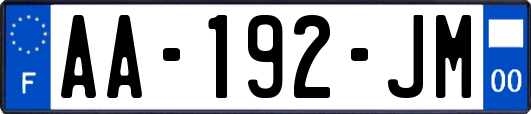 F

AA-192-JM

00